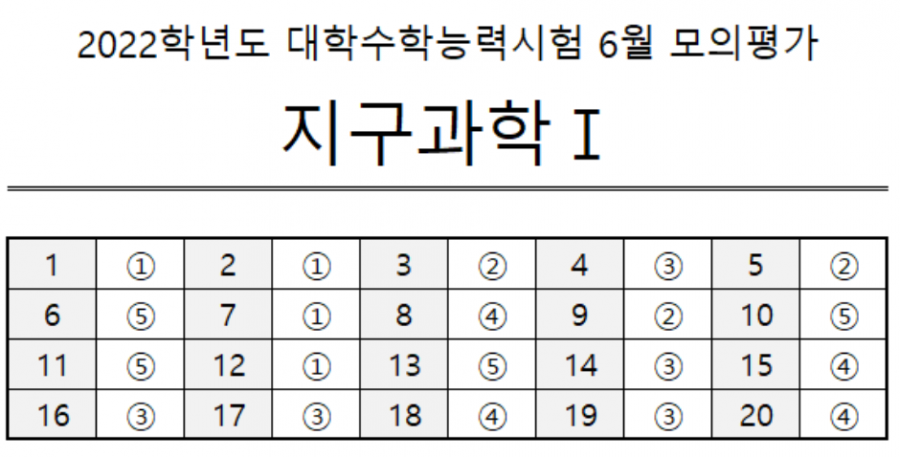 2022학년도 대학수학능력시험 6월 모의평가

지구과학 I

| 1 | ① | 2 | ① | 3 | ② | 4 | ③ | 5 | ② |
|---|---|---|---|---|---|---|---|---|---|
| 6 | ⑤ | 7 | ① | 8 | ④ | 9 | ② | 10 | ⑤ |
| 11 | ⑤ | 12 | ① | 13 | ⑤ | 14 | ③ | 15 | ④ |
| 16 | ③ | 17 | ③ | 18 | ④ | 19 | ③ | 20 | ④ |